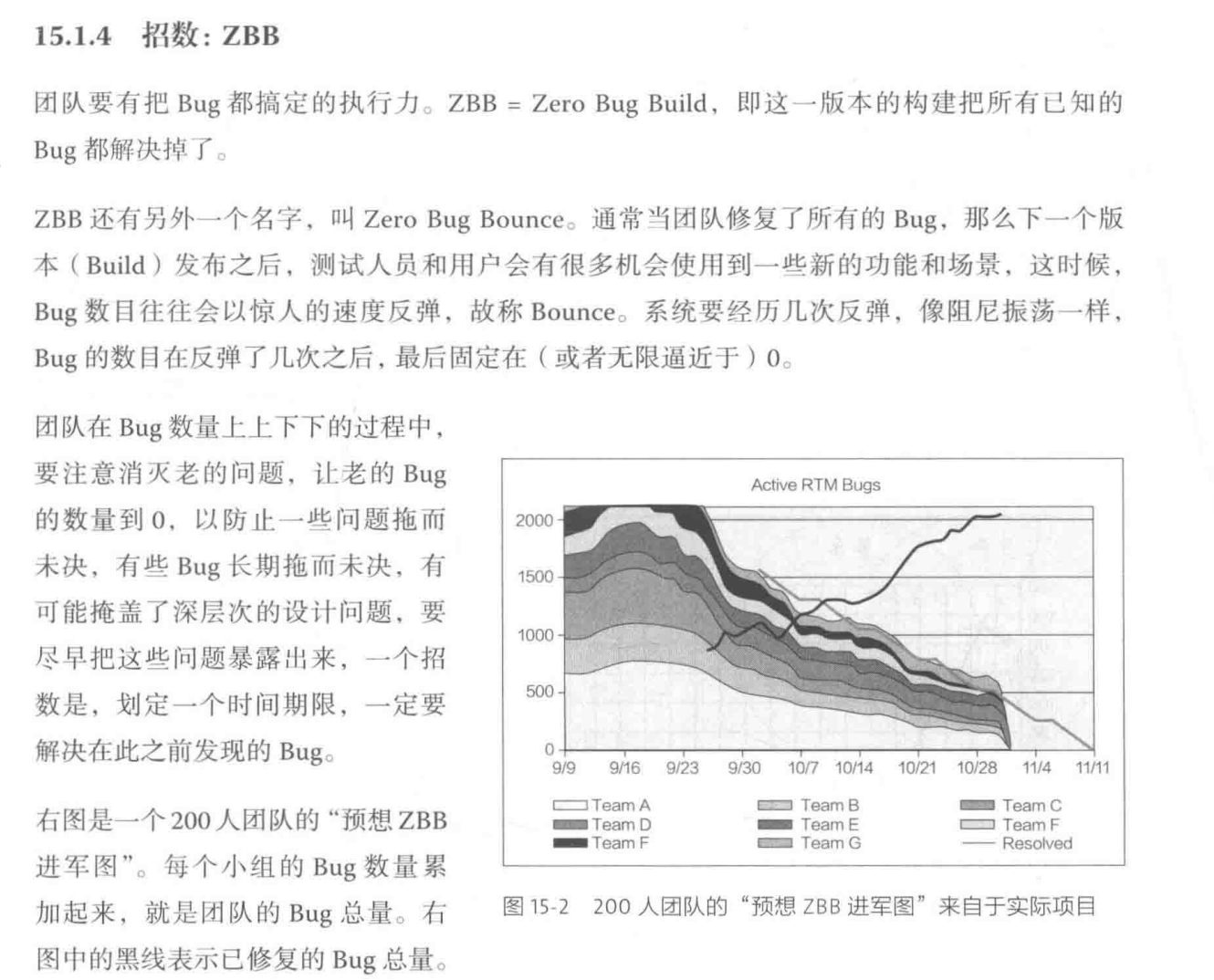 15.1.4 招数：ZBB

团队要有把Bug都搞定的执行力。ZBB = Zero Bug Build，即这一版本的构建把所有已知的Bug都解决掉了。

ZBB还有另外一个名字，叫Zero Bug Bounce。通常当团队修复了所有的Bug，那么下一个版本（Build）发布之后，测试人员和用户会有很多机会使用到一些新的功能和场景，这时候，Bug数目往往会以惊人的速度反弹，故称Bounce。系统要经历几次反弹，像阻尼振荡一样，Bug的数目在反弹了几次之后，最后固定在（或者无限逼近于）0。

团队在Bug数量上上下下的过程中，要注意消灭老的问题，让老的Bug的数量到0，以防止一些问题拖而未决，有些Bug长期拖而未决，有可能掩盖了深层次的设计问题，要尽早把这些问题暴露出来，一个招数是，划定一个时间期限，一定要解决在此之前发现的Bug。

右图是一个200人团队的“预想ZBB进军图”。每个小组的Bug数量累加起来，就是团队的Bug总量。右图中的黑线表示已修复的Bug总量。

Active RTM Bugs
2000
1500
1000
500
0
9/9 9/16 9/23 9/30 10/7 10/14 10/21 10/28 11/4 11/11
Team A
Team D
Team F
Team B
Team E
Team G
Team C
Team F
Resolved

图15-2 200人团队的“预想ZBB进军图”来自于实际项目